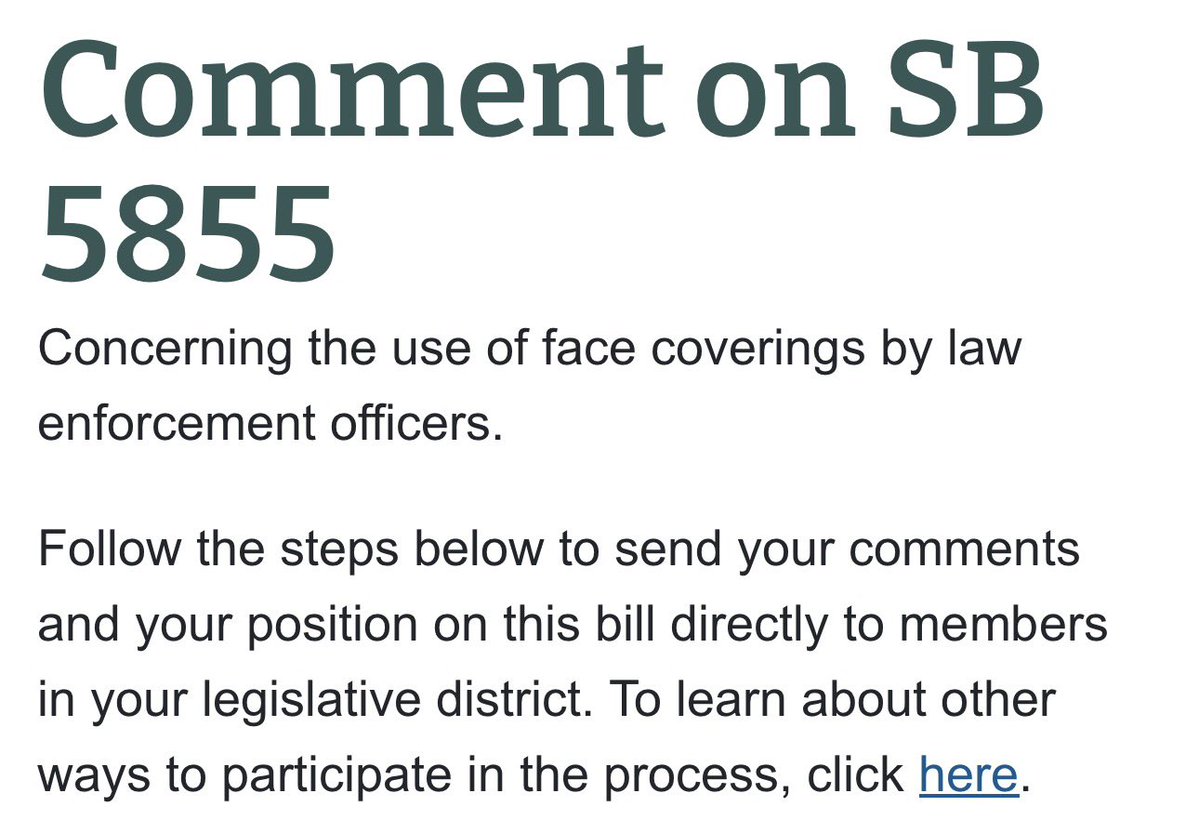 Comment on SB 5855

Concerning the use of face coverings by law enforcement officers.

Follow the steps below to send your comments and your position on this bill directly to members in your legislative district. To learn about other ways to participate in the process, click here.